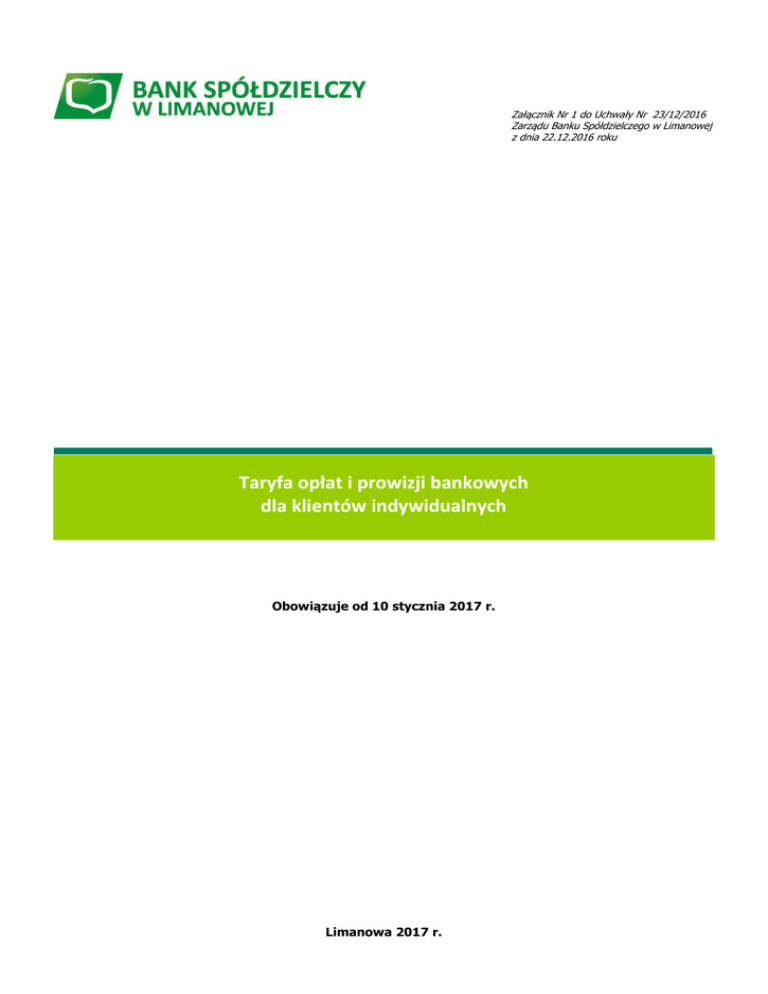 BANK SPÓŁDZIELCZY
W LIMANOWEJ

Załącznik Nr 1 do Uchwały Nr 23/12/2016
Zarządu Banku Spółdzielczego w Limanowej
z dnia 22.12.2016 roku

Taryfa opłat i prowizji bankowych
dla klientów indywidualnych

Obowiązuje od 10 stycznia 2017 r.

Limanowa 2017 r.